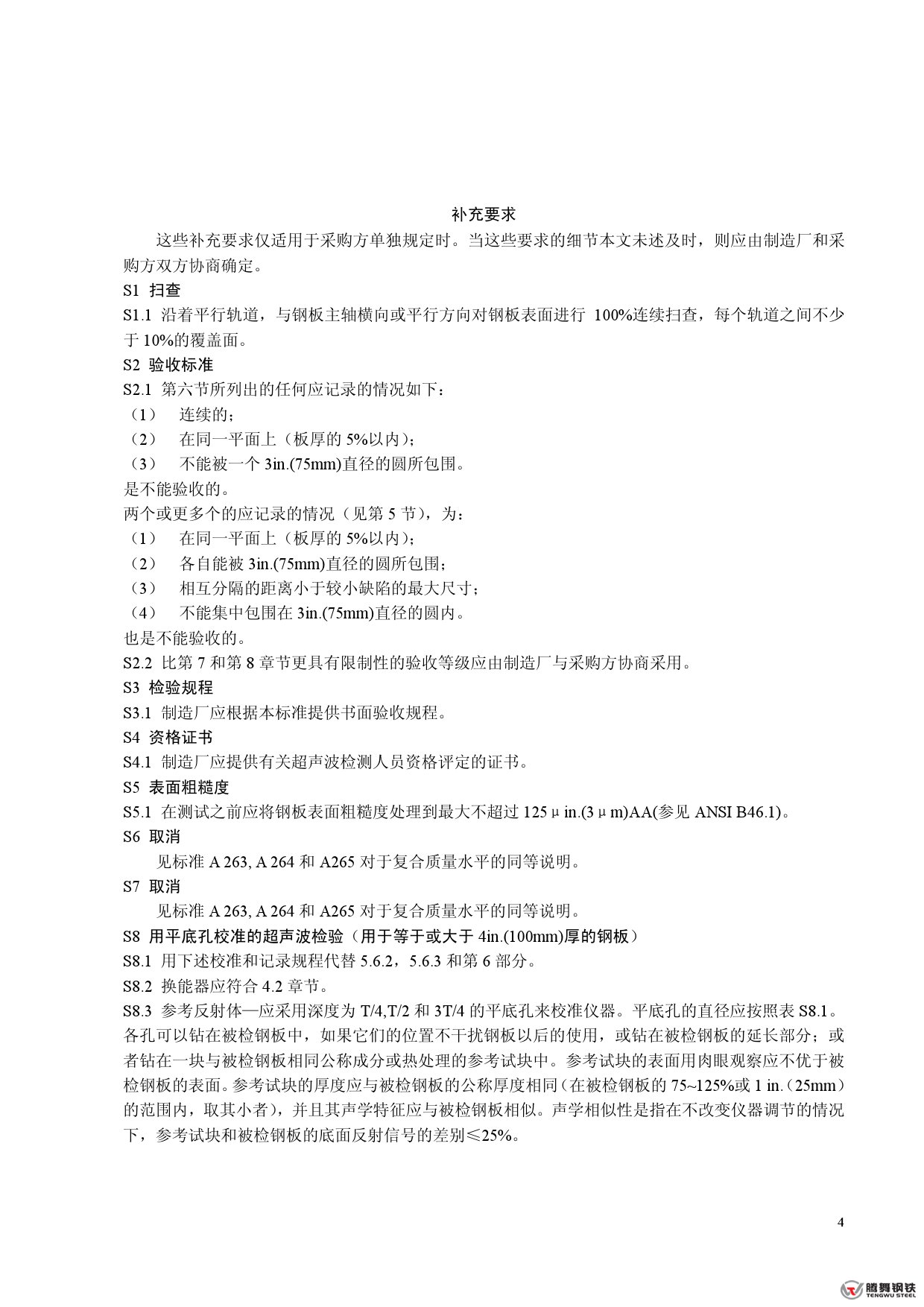 补充要求

这些补充要求仅适用于采购方单独规定时。当这些要求的细节本文未述及时，则应由制造厂和采购方双方协商确定。

S1 扫查

S1.1 沿着平行轨道，与钢板主轴横向或平行方向对钢板表面进行 100%连续扫查，每个轨道之间不少于 10%的覆盖面。

S2 验收标准

S2.1 第六节所列出的任何应记录的情况如下：

（1） 连续的；

（2） 在同一平面上（板厚的 5%以内）；

（3） 不能被一个 3in.(75mm)直径的圆所包围。

是不能验收的。

两个或更多个的应记录的情况（见第 5 节），为：

（1） 在同一平面上（板厚的 5%以内）；

（2） 各自能被 3in.(75mm)直径的圆所包围；

（3） 相互分隔的距离小于较小缺陷的最大尺寸；

（4） 不能集中包围在 3in.(75mm)直径的圆内。

也是不能验收的。

S2.2 比第 7 和第 8 章节更具有限制性的验收等级应由制造厂与采购方协商采用。

S3 检验规程

S3.1 制造厂应根据本标准提供书面验收规程。

S4 资格证书

S4.1 制造厂应提供有关超声波检测人员资格评定的证书。

S5 表面粗糙度

S5.1 在测试之前应将钢板表面粗糙度处理到最大不超过 125μin.(3μm)AA(参见 ANSI B46.1)。

S6 取消

见标准 A 263, A 264 和 A265 对于复合质量水平的同等说明。

S7 取消

见标准 A 263, A 264 和 A265 对于复合质量水平的同等说明。

S8 用平底孔校准的超声波检验（用于等于或大于 4in.(100mm)厚的钢板）

S8.1 用下述校准和记录规程代替 5.6.2，5.6.3 和第 6 部分。

S8.2 换能器应符合 4.2 章节。

S8.3 参考反射体—应采用深度为 T/4,T/2 和 3T/4 的平底孔来校准仪器。平底孔的直径应按照表 S8.1。各孔可以钻在被检钢板中，如果它们的位置不干扰钢板以后的使用，或钻在被检钢板的延长部分；或者钻在一块与被检钢板相同公称成分或热处理的参考试块中。参考试块的表面用肉眼观察应不优于被检钢板的表面。参考试块的厚度应与被检钢板的公称厚度相同（在被检钢板的 75~125%或 1 in.（25mm）的范围内，取其小者），并且其声学特征应与被检钢板相似。声学相似性是指在不改变仪器调节的情况下，参考试块和被检钢板的底面反射信号的差别≤25%。

4

腾舞钢铁
TENGWU STEEL